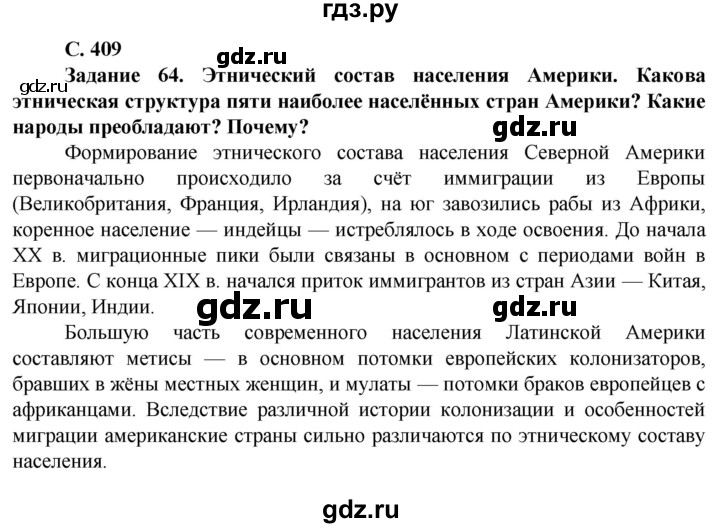 гдз.ру

С. 409

gdz.ru

gdz.ru

Задание 64. Этнический состав населения Америки. Какова этническая структура пяти наиболее населённых стран Америки? Какие народы преобладают? Почему?

gdz.ru

Формирование этнического состава населения Северной Америки первоначально происходило за счёт иммиграции из Европы (Великобритания, Франция, Ирландия), на юг завозились рабы из Африки, коренное население — индейцы — истреблялось в ходе освоения. До начала XX в. миграционные пики были связаны в основном с периодами войн в Европе. С конца XIX в. начался приток иммигрантов из стран Азии — Китая, Японии, Индии.

gdz.ru

gdz.ru

Большую часть современного населения Латинской Америки составляют метисы — в основном потомки европейских колонизаторов, бравших в жёны местных женщин, и мулаты — потомки браков европейцев с африканцами. Вследствие различной истории колонизации и особенностей миграции американские страны сильно различаются по этническому составу населения.

gdz.ru